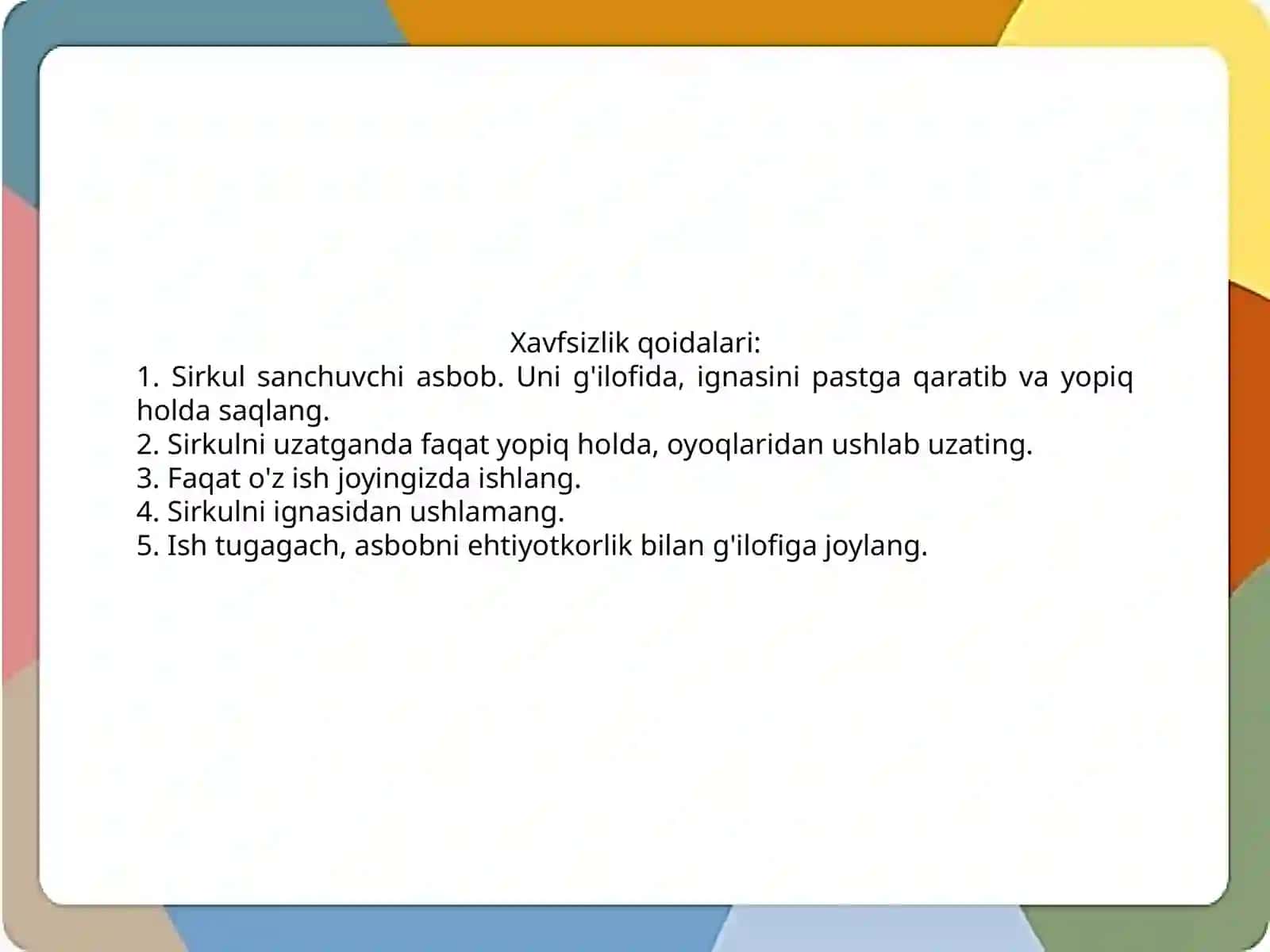 Xavfsizlik qoidalari:
1. Sirkul sanchuvchi asbob. Uni g'ilofida, ignasini pastga qaratib va yopiq holda saqlang.
2. Sirkulni uzatganda faqat yopiq holda, oyoqlaridan ushlab uzating.
3. Faqat o'z ish joyingizda ishlang.
4. Sirkulni ignasidan ushlamang.
5. Ish tugagach, asbobni ehtiyotkorlik bilan g'ilofiga joylang.